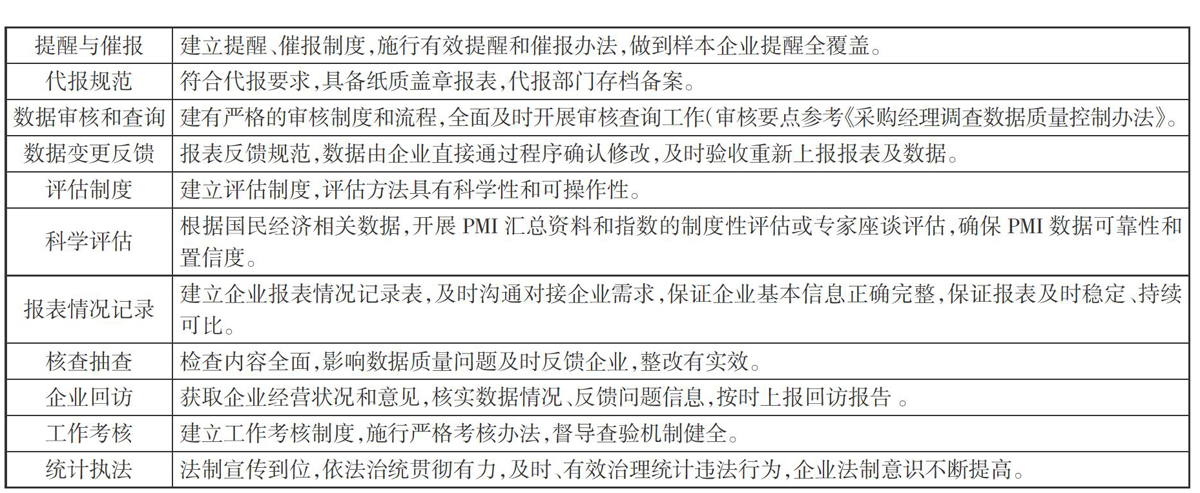 | 提醒与催报 | 建立提醒、催报制度，施行有效提醒和催报办法，做到样本企业提醒全覆盖。 |
|---|---|
| 代报规范 | 符合代报要求，具备纸质盖章报表，代报部门存档备案。 |
| 数据审核和查询 | 建有严格的审核制度和流程，全面及时开展审核查询工作（审核要点参考《采购经理调查数据质量控制办法》。 |
| 数据变更反馈 | 报表反馈规范，数据由企业直接通过程序确认修改，及时验收重新上报报表及数据。 |
| 评估制度 | 建立评估制度，评估方法具有科学性和可操作性。 |
| 科学评估 | 根据国民经济相关数据，开展 PMI 汇总资料和指数的制度性评估或专家座谈评估，确保 PMI 数据可靠性和置信度。 |
| 报表情况记录 | 建立企业报表情况记录表，及时沟通对接企业需求，保证企业基本信息正确完整，保证报表及时稳定、持续可比。 |
| 核查抽查 | 检查内容全面，影响数据质量问题及时反馈企业，整改有实效。 |
| 企业回访 | 获取企业经营状况和意见，核实数据情况、反馈问题信息，按时上报回访报告 。 |
| 工作考核 | 建立工作考核制度，施行严格考核办法，督导查验机制健全。 |
| 统计执法 | 法制宣传到位，依法治统贯彻有力，及时、有效治理统计违法行为，企业法制意识不断提高。 |